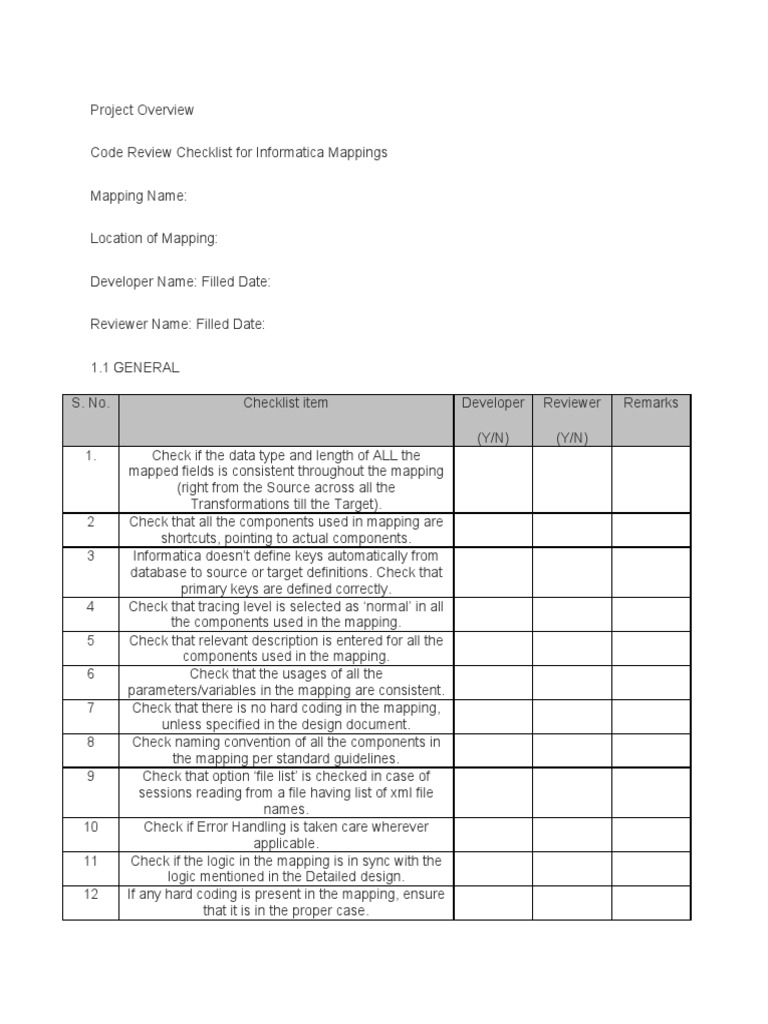 Project Overview

Code Review Checklist for Informatica Mappings

Mapping Name:

Location of Mapping:

Developer Name: Filled Date:

Reviewer Name: Filled Date:

1.1 GENERAL

| S. No. | Checklist item | Developer (Y/N) | Reviewer (Y/N) | Remarks |
|---|---|---|---|---|
| 1. | Check if the data type and length of ALL the mapped fields is consistent throughout the mapping (right from the Source across all the Transformations till the Target). | | | |
| 2 | Check that all the components used in mapping are shortcuts, pointing to actual components. | | | |
| 3 | Informatica doesn't define keys automatically from database to source or target definitions. Check that primary keys are defined correctly. | | | |
| 4 | Check that tracing level is selected as 'normal' in all the components used in the mapping. | | | |
| 5 | Check that relevant description is entered for all the components used in the mapping. | | | |
| 6 | Check that the usages of all the parameters/variables in the mapping are consistent. | | | |
| 7 | Check that there is no hard coding in the mapping, unless specified in the design document. | | | |
| 8 | Check naming convention of all the components in the mapping per standard guidelines. | | | |
| 9 | Check that option 'file list' is checked in case of sessions reading from a file having list of xml file names. | | | |
| 10 | Check if Error Handling is taken care wherever applicable. | | | |
| 11 | Check if the logic in the mapping is in sync with the logic mentioned in the Detailed design. | | | |
| 12 | If any hard coding is present in the mapping, ensure that it is in the proper case. | | | |